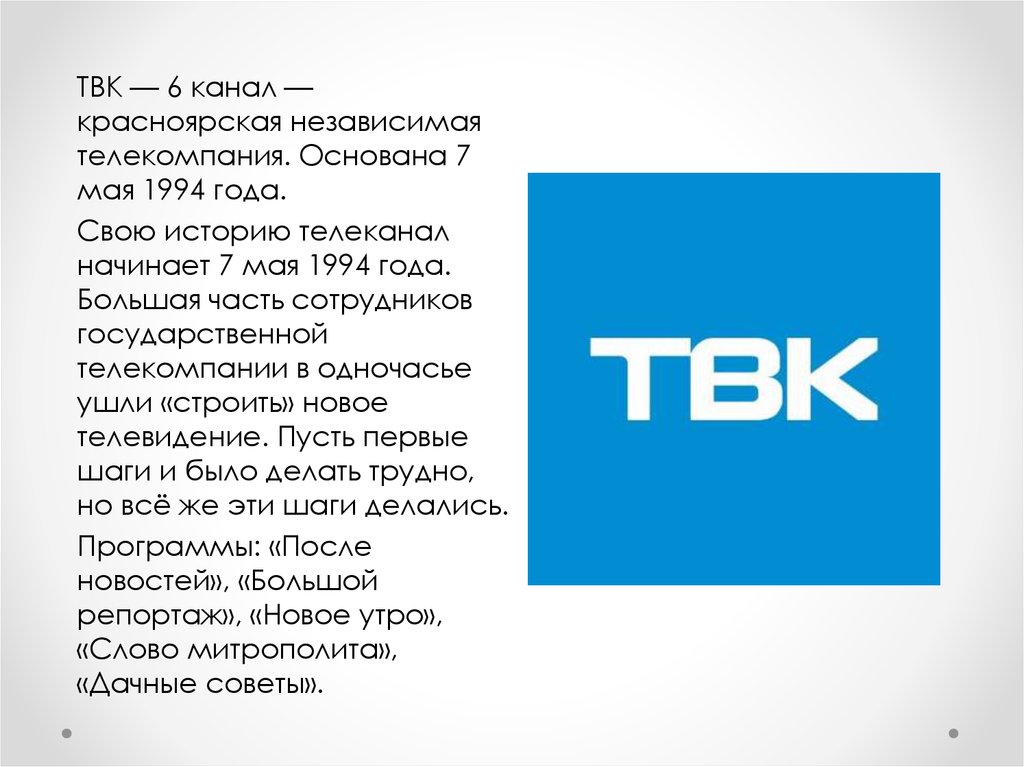 ТВК — 6 канал — красноярская независимая телекомпания. Основана 7 мая 1994 года.

Свою историю телеканал начинает 7 мая 1994 года. Большая часть сотрудников государственной телекомпании в одночасье ушли «строить» новое телевидение. Пусть первые шаги и было делать трудно, но всё же эти шаги делались.

Программы: «После новостей», «Большой репортаж», «Новое утро», «Слово митрополита», «Дачные советы».

ТВК